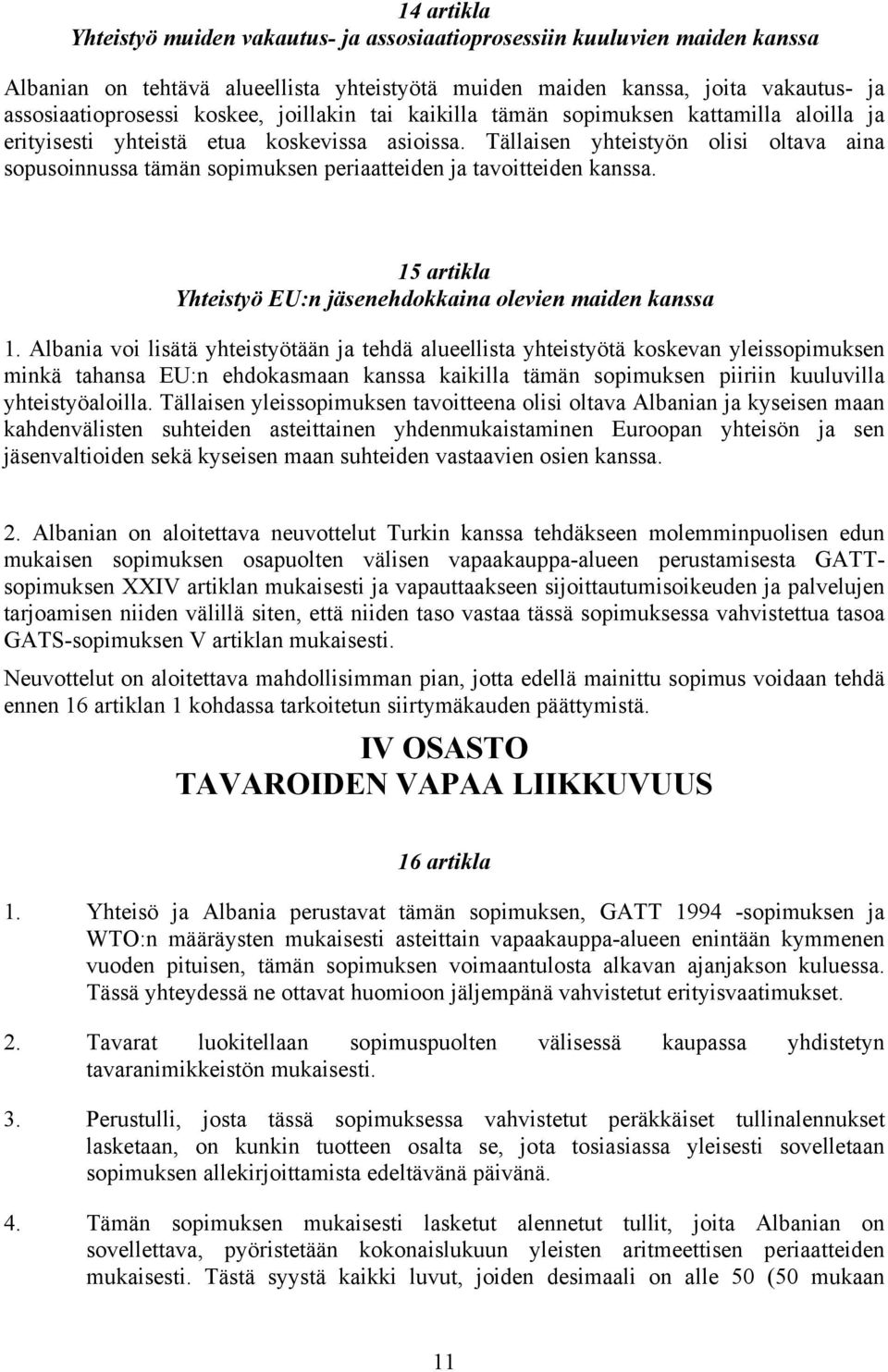 14 artikla
Yhteistyö muiden vakautus- ja assosiaatioprosessiin kuuluvien maiden kanssa

Albanian on tehtävä alueellista yhteistyötä muiden maiden kanssa, joita vakautus- ja assosiaatioprosessi koskee, joillakin tai kaikilla tämän sopimuksen kattamilla aloilla ja erityisesti yhteistä etua koskevissa asioissa. Tällaisen yhteistyön olisi oltava aina sopusoinnussa tämän sopimuksen periaatteiden ja tavoitteiden kanssa.

15 artikla
Yhteistyö EU:n jäsenehdokkaina olevien maiden kanssa

1. Albania voi lisätä yhteistyötään ja tehdä alueellista yhteistyötä koskevan yleissopimuksen minkä tahansa EU:n ehdokasmaan kanssa kaikilla tämän sopimuksen piiriin kuuluvilla yhteistyöaloilla. Tällaisen yleissopimuksen tavoitteena olisi oltava Albanian ja kyseisen maan kahdenvälisten suhteiden asteittainen yhdenmukaistaminen Euroopan yhteisön ja sen jäsenvaltioiden sekä kyseisen maan suhteiden vastaavien osien kanssa.

2. Albanian on aloitettava neuvottelut Turkin kanssa tehdäkseen molemminpuolisen edun mukaisen sopimuksen osapuolten välisen vapaakauppa-alueen perustamisesta GATT-sopimuksen XXIV artiklan mukaisesti ja vapauttaakseen sijoittautumisoikeuden ja palvelujen tarjoamisen niiden välillä siten, että niiden taso vastaa tässä sopimuksessa vahvistettua tasoa GATS-sopimuksen V artiklan mukaisesti.

Neuvottelut on aloitettava mahdollisimman pian, jotta edellä mainittu sopimus voidaan tehdä ennen 16 artiklan 1 kohdassa tarkoitetun siirtymäkauden päättymistä.

IV OSASTO
TAVAROIDEN VAPAA LIIKKUVUUS

16 artikla

1. Yhteisö ja Albania perustavat tämän sopimuksen, GATT 1994 -sopimuksen ja WTO:n määräysten mukaisesti asteittain vapaakauppa-alueen enintään kymmenen vuoden pituisen, tämän sopimuksen voimaantulosta alkavan ajanjakson kuluessa. Tässä yhteydessä ne ottavat huomioon jäljempänä vahvistetut erityisvaatimukset.

2. Tavarat luokitellaan sopimuspuolten välisessä kaupassa yhdistetyn tavaranimikkeistön mukaisesti.

3. Perustulli, josta tässä sopimuksessa vahvistetut peräkkäiset tullinalennukset lasketaan, on kunkin tuotteen osalta se, jota tosiasiassa yleisesti sovelletaan sopimuksen allekirjoittamista edeltävänä päivänä.

4. Tämän sopimuksen mukaisesti lasketut alennetut tullit, joita Albanian on sovellettava, pyöristetään kokonaislukuun yleisten aritmeettisen periaatteiden mukaisesti. Tästä syystä kaikki luvut, joiden desimaali on alle 50 (50 mukaan

11